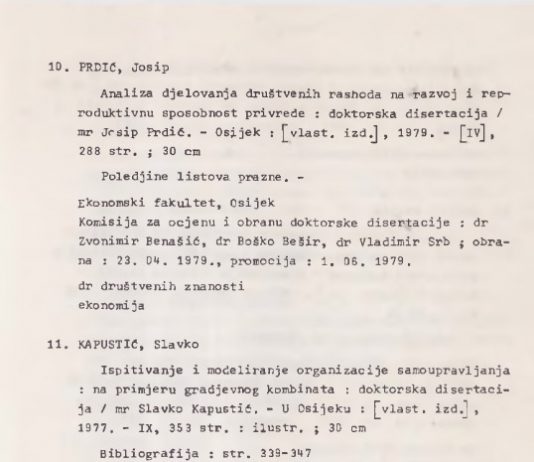 10. PRDIĆ, Josip

Analiza djelovanja društvenih rashoda na razvoj i reproduktivnu sposobnost privrede : doktorska disertacija / mr Josip Prdić. - Osijek : [vlast. izd.], 1979. - [IV], 288 str. ; 30 cm

Poledjine listova prazne. -

Ekonomski fakultet, Osijek
Komisija za ocjenu i obranu doktorske disertacije : dr Zvonimir Benašić, dr Boško Bešir, dr Vladimir Srb ; obrana : 23. 04. 1979., promocija : 1. 06. 1979.

dr društvenih znanosti
ekonomija

11. KAPUSTIĆ, Slavko

Ispitivanje i modeliranje organizacije samoupravljanja : na primjeru gradjevnog kombinata : doktorska disertacija / mr Slavko Kapustić. - U Osijeku : [vlast. izd.], 1977. - IX, 353 str. : ilustr. ; 30 cm

Bibliografija : str. 339-347